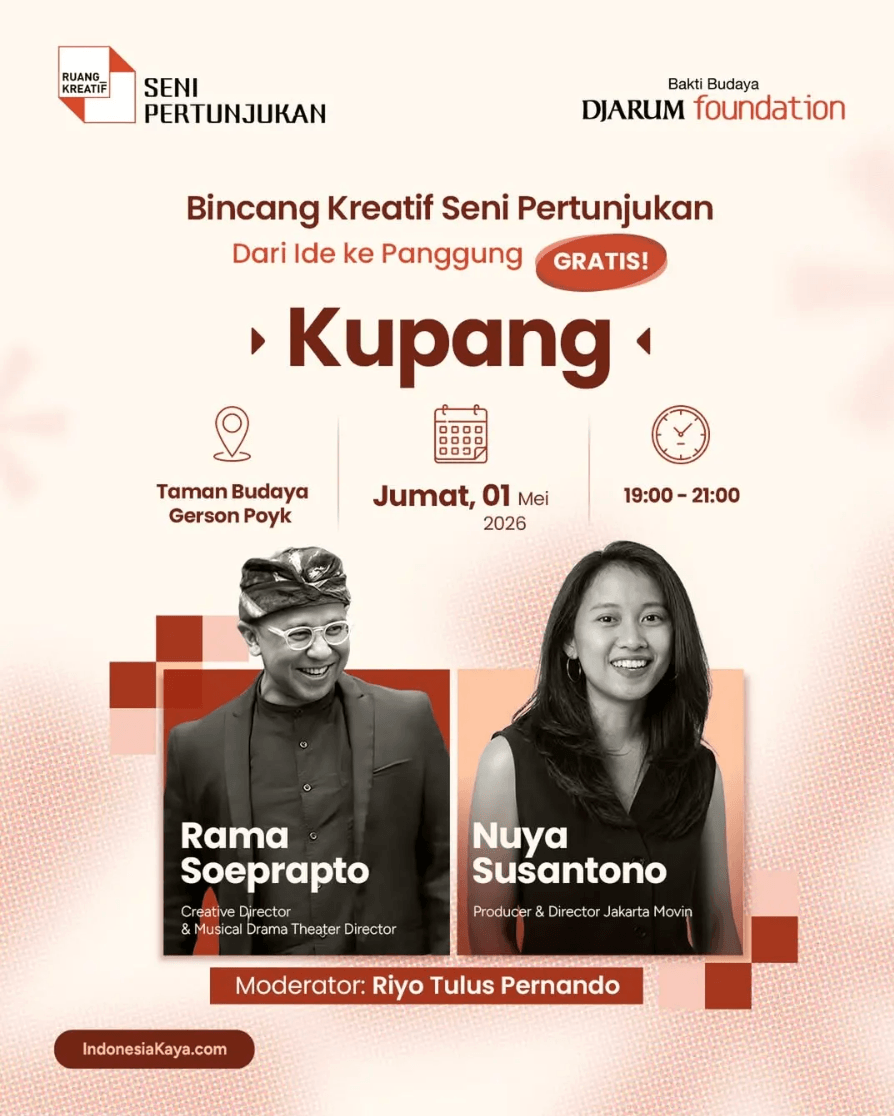 RUANG KREATIF
SENI PERTUNJUKAN

Bakti Budaya
DJARUM foundation

Bincang Kreatif Seni Pertunjukan

Dari Ide ke Panggung
GRATIS!

Kupang

Taman Budaya
Gerson Poyk

Jumat, 01 Mei
2026

19:00 - 21:00

Rama
Soeprapto
Creative Director
& Musical Drama Theater Director

Nuya
Susantono
Producer & Director Jakarta Movin

Moderator: Riyo Tulus Pernando

IndonesiaKaya.com